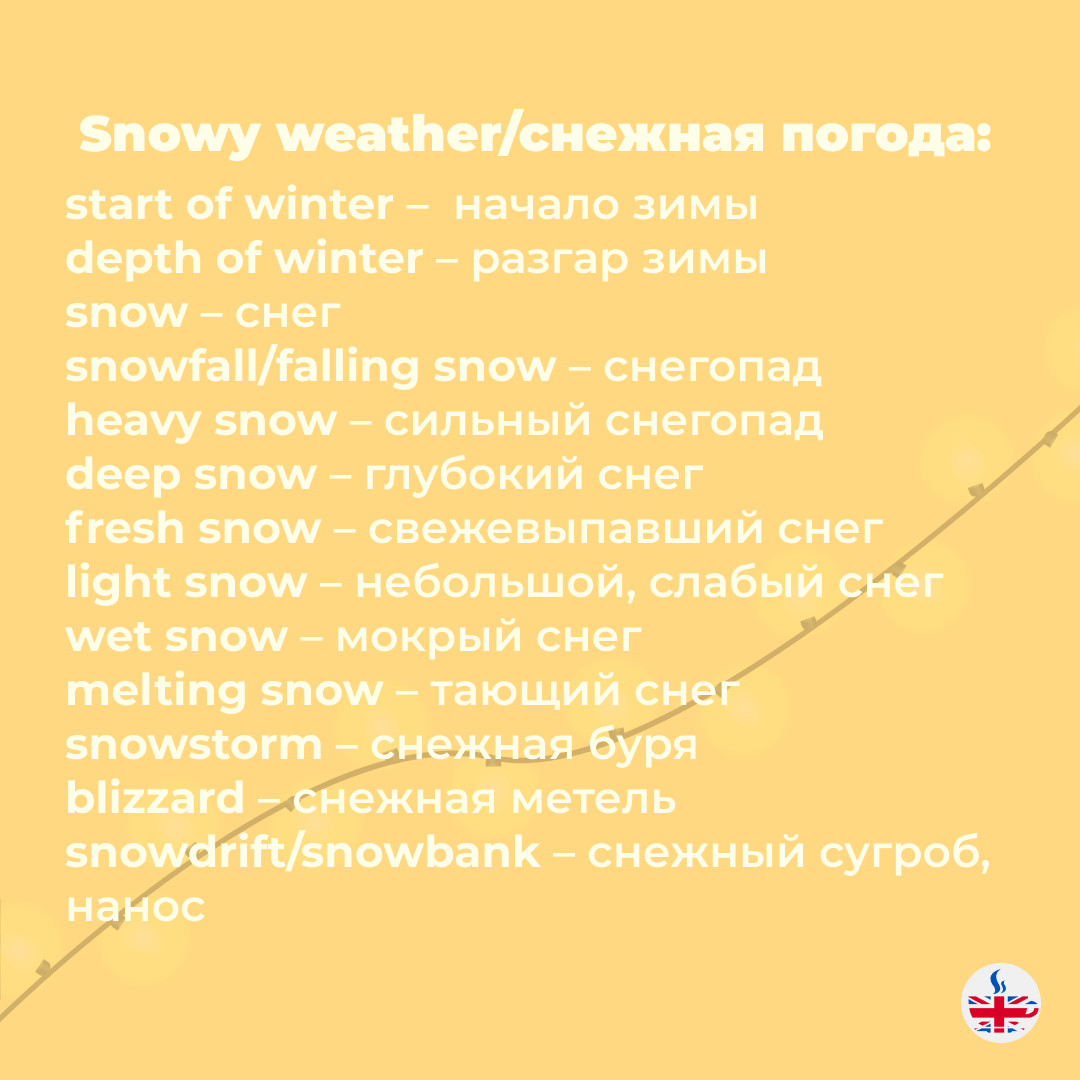 Snowy weather/снежная погода:
start of winter – начало зимы
depth of winter – разгар зимы
snow – снег
snowfall/falling snow – снегопад
heavy snow – сильный снегопад
deep snow – глубокий снег
fresh snow – свежевыпавший снег
light snow – небольшой, слабый снег
wet snow – мокрый снег
melting snow – тающий снег
snowstorm – снежная буря
blizzard – снежная метель
snowdrift/snowbank – снежный сугроб, нанос